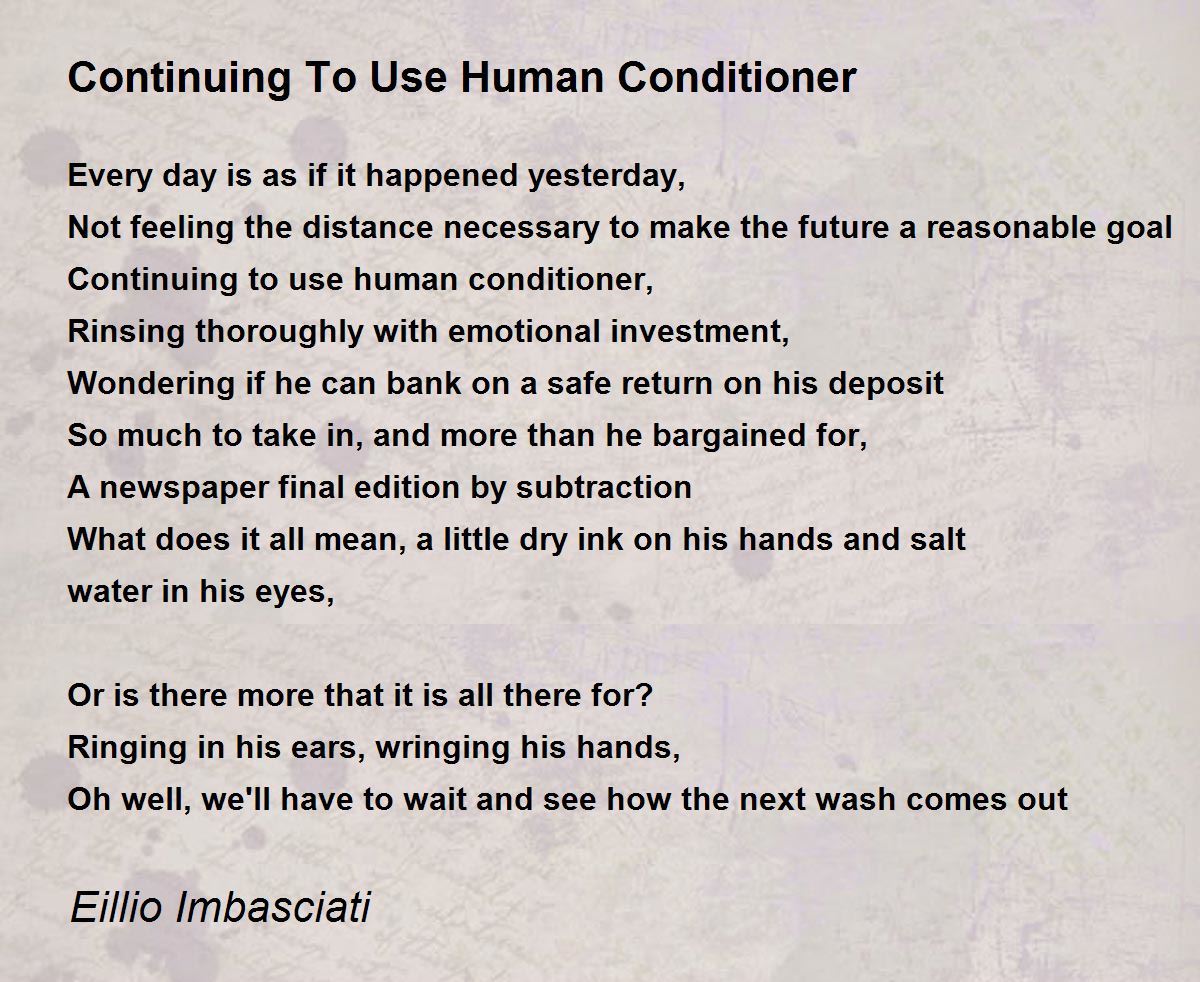 Continuing To Use Human Conditioner

Every day is as if it happened yesterday,
Not feeling the distance necessary to make the future a reasonable goal
Continuing to use human conditioner,
Rinsing thoroughly with emotional investment,
Wondering if he can bank on a safe return on his deposit
So much to take in, and more than he bargained for,
A newspaper final edition by subtraction
What does it all mean, a little dry ink on his hands and salt
water in his eyes,

Or is there more that it is all there for?
Ringing in his ears, wringing his hands,
Oh well, we'll have to wait and see how the next wash comes out

Eillio Imbasciati